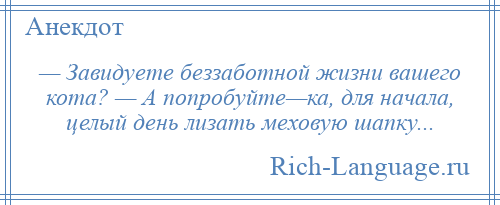 Анекдот

— Завидуете беззаботной жизни вашего кота? — А попробуйте—ка, для начала, целый день лизать меховую шапку...

Rich-Language.ru